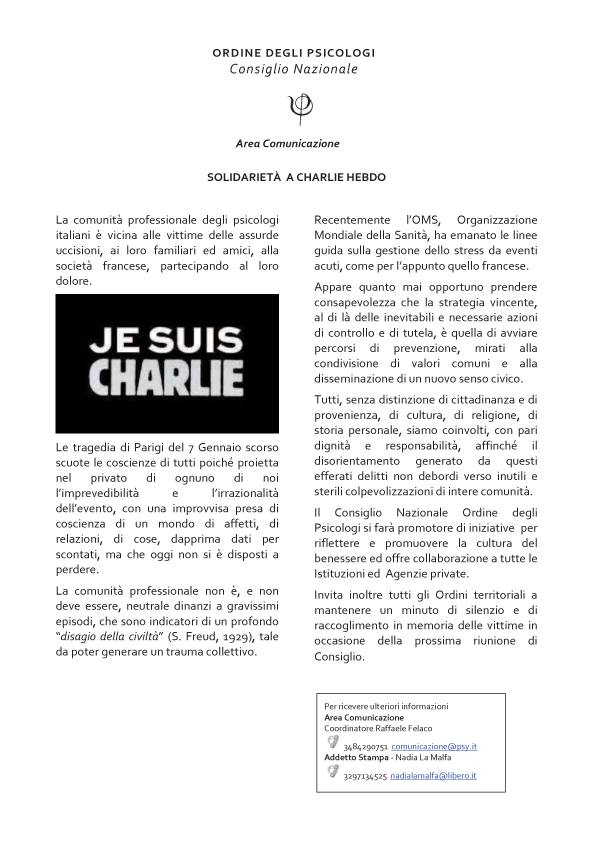 ORDINE DEGLI PSICOLOGI
Consiglio Nazionale

Area Comunicazione

SOLIDARIETÀ A CHARLIE HEBDO

La comunità professionale degli psicologi italiani è vicina alle vittime delle assurde uccisioni, ai loro familiari ed amici, alla società francese, partecipando al loro dolore.

JE SUIS CHARLIE

Le tragedia di Parigi del 7 Gennaio scorso scuote le coscienze di tutti poiché proietta nel privato di ognuno di noi l'imprevedibilità e l'irrazionalità dell'evento, con una improvvisa presa di coscienza di un mondo di affetti, di relazioni, di cose, dapprima dati per scontati, ma che oggi non si è disposti a perdere.

La comunità professionale non è, e non deve essere, neutrale dinanzi a gravissimi episodi, che sono indicatori di un profondo "disagio della civiltà" (S. Freud, 1929), tale da poter generare un trauma collettivo.

Recentemente l'OMS, Organizzazione Mondiale della Sanità, ha emanato le linee guida sulla gestione dello stress da eventi acuti, come per l'appunto quello francese.

Appare quanto mai opportuno prendere consapevolezza che la strategia vincente, al di là delle inevitabili e necessarie azioni di controllo e di tutela, è quella di avviare percorsi di prevenzione, mirati alla condivisione di valori comuni e alla disseminazione di un nuovo senso civico.

Tutti, senza distinzione di cittadinanza e di provenienza, di cultura, di religione, di storia personale, siamo coinvolti, con pari dignità e responsabilità, affinché il disorientamento generato da questi efferati delitti non debordi verso inutili e sterili colpevolizzazioni di intere comunità.

Il Consiglio Nazionale Ordine degli Psicologi si farà promotore di iniziative per riflettere e promuovere la cultura del benessere ed offre collaborazione a tutte le Istituzioni ed Agenzie private.

Invita inoltre tutti gli Ordini territoriali a mantenere un minuto di silenzio e di raccoglimento in memoria delle vittime in occasione della prossima riunione di Consiglio.

Per ricevere ulteriori informazioni
Area Comunicazione
Coordinatore Raffaele Felaco
3484290751 comunicazione@psy.it
Addetto Stampa - Nadia La Malfa
3297134525 nadialamalfa@libero.it